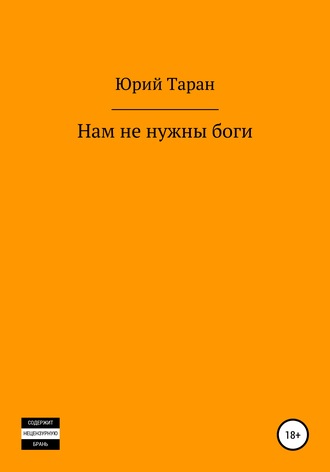 Юрий Таран

Нам не нужны боги

СОДЕРЖИТ
НЕЦЕНЗУРНУЮ
БРАНЬ

18+